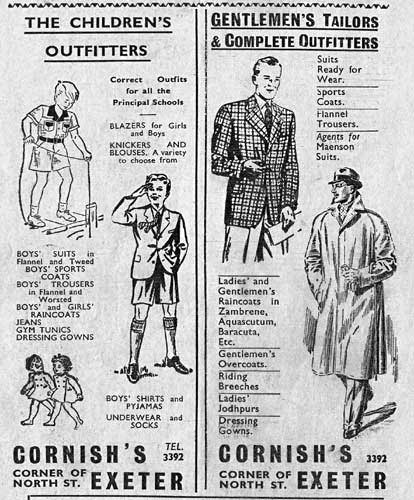 THE CHILDREN'S OUTFITTERS

Correct Outfits for all the Principal Schools

BLAZERS for Girls and Boys

KNICKERS AND BLOUSES. A variety to choose from

BOYS' SUITS in Flannel and Tweed
BOYS' SPORTS COATS
BOYS' TROUSERS in Flannel and Worsted
BOYS' and GIRLS' RAINCOATS
JEANS
GYM TUNICS
DRESSING GOWNS

BOYS' SHIRTS and PYJAMAS
UNDERWEAR and SOCKS

CORNISH'S TEL. 3392
CORNER OF NORTH ST. EXETER

GENTLEMEN'S TAILORS & COMPLETE OUTFITTERS

Suits Ready for Wear.
Sports Coats.
Flannel Trousers.
Agents for Maenson Suits.

Ladies' and Gentlemen's Raincoats in Zambrene, Aquascutum, Baracuta, Etc.
Gentlemen's Overcoats.
Riding Breeches
Ladies' Jodhpurs
Dressing Gowns.

CORNISH'S 3392
CORNER OF NORTH ST. EXETER